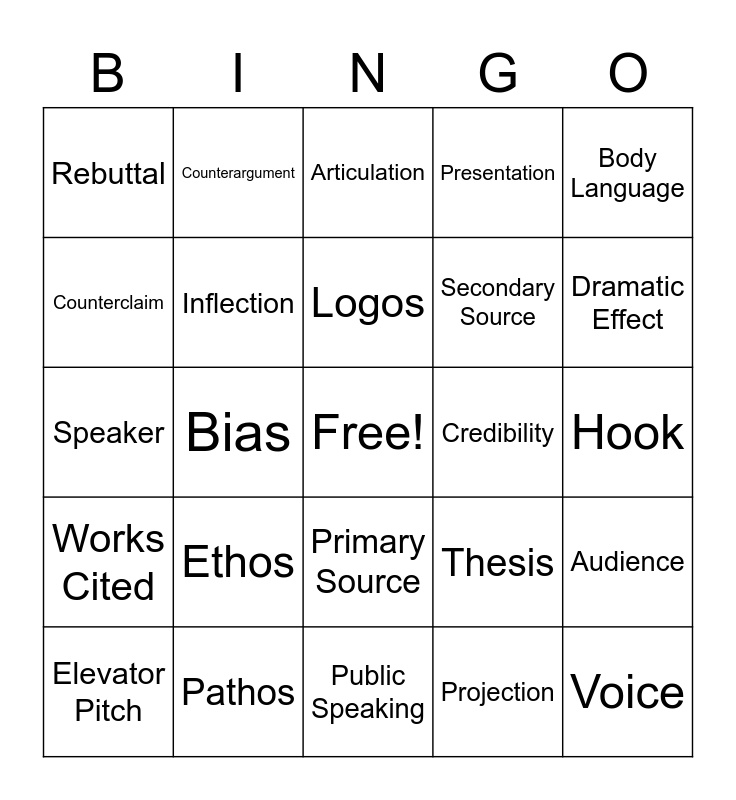 | B | I | N | G | O |
|---|---|---|---|---|
| Rebuttal | Counterargument | Articulation | Presentation | Body Language |
| Counterclaim | Inflection | Logos | Secondary Source | Dramatic Effect |
| Speaker | Bias | Free! | Credibility | Hook |
| Works Cited | Ethos | Primary Source | Thesis | Audience |
| Elevator Pitch | Pathos | Public Speaking | Projection | Voice |